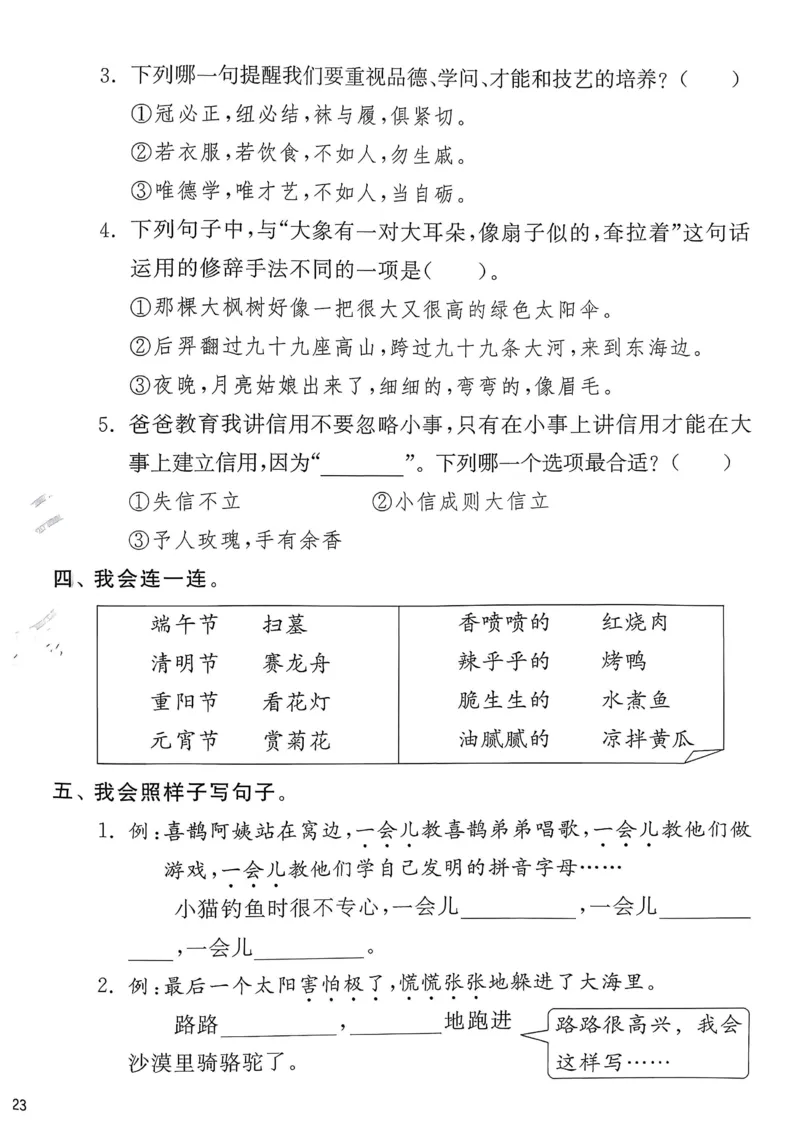 3.下列哪一句提醒我们要重视品德、学问、才能和技艺的培养？(　　)

①冠必正，纽必结，袜与履，俱紧切。

②若衣服，若饮食，不如人，勿生戚。

③唯德学，唯才艺，不如人，当自砺。

4.下列句子中，与“大象有一对大耳朵，像扇子似的，耷拉着”这句话运用的修辞手法不同的一项是(　　)。

①那棵大枫树好像一把很大又很高的绿色太阳伞。

②后羿翻过九十九座高山，跨过九十九条大河，来到东海边。

③夜晚，月亮姑娘出来了，细细的，弯弯的，像眉毛。

5.爸爸教育我讲信用不要忽略小事，只有在小事上讲信用才能在大事上建立信用，因为“____”。下列哪一个选项最合适？(　　)

①失信不立　②小信成则大信立

③予人玫瑰，手有余香

四、我会连一连。

端午节　扫墓
清明节　赛龙舟
重阳节　看花灯
元宵节　赏菊花

香喷喷的　红烧肉
辣乎乎的　烤鸭
脆生生的　水煮鱼
油腻腻的　凉拌黄瓜

五、我会照样子写句子。

1.例：喜鹊阿姨站在窝边，一会儿教喜鹊弟弟唱歌，一会儿教他们做游戏，一会儿教他们学自己发明的拼音字母……

小猫钓鱼时很不专心，一会儿____，一会儿____，一会儿____。

2.例：最后一个太阳害怕极了，慌慌张张地躲进了大海里。

路路____，____地跑进沙漠里骑骆驼了。

路路很高兴，我会这样写……

23